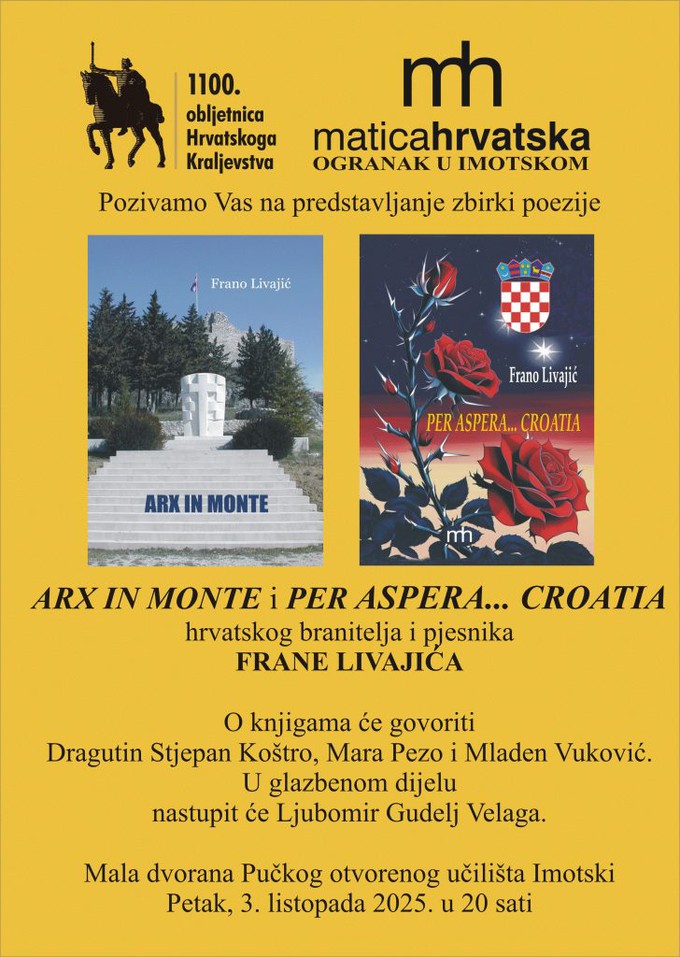 1100.
obljetnica
Hrvatskoga
Kraljevstva

mh
maticahrvatska
OGRANAK U IMOTSKOM

Pozivamo Vas na predstavljanje zbirki poezije

Frano Livajić

ARX IN MONTE

Frano Livajić

PER ASPERA... CROATIA

mh

ARX IN MONTE i PER ASPERA... CROATIA
hrvatskog branitelja i pjesnika
FRANE LIVAJIĆA

O knjigama će govoriti
Dragutin Stjepan Koštro, Mara Pezo i Mladen Vuković.
U glazbenom dijelu
nastupit će Ljubomir Gudelj Velaga.

Mala dvorana Pučkog otvorenog učilišta Imotski
Petak, 3. listopada 2025. u 20 sati